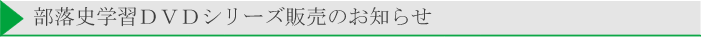 部落史学習ＤＶＤシリーズ販売のお知らせ